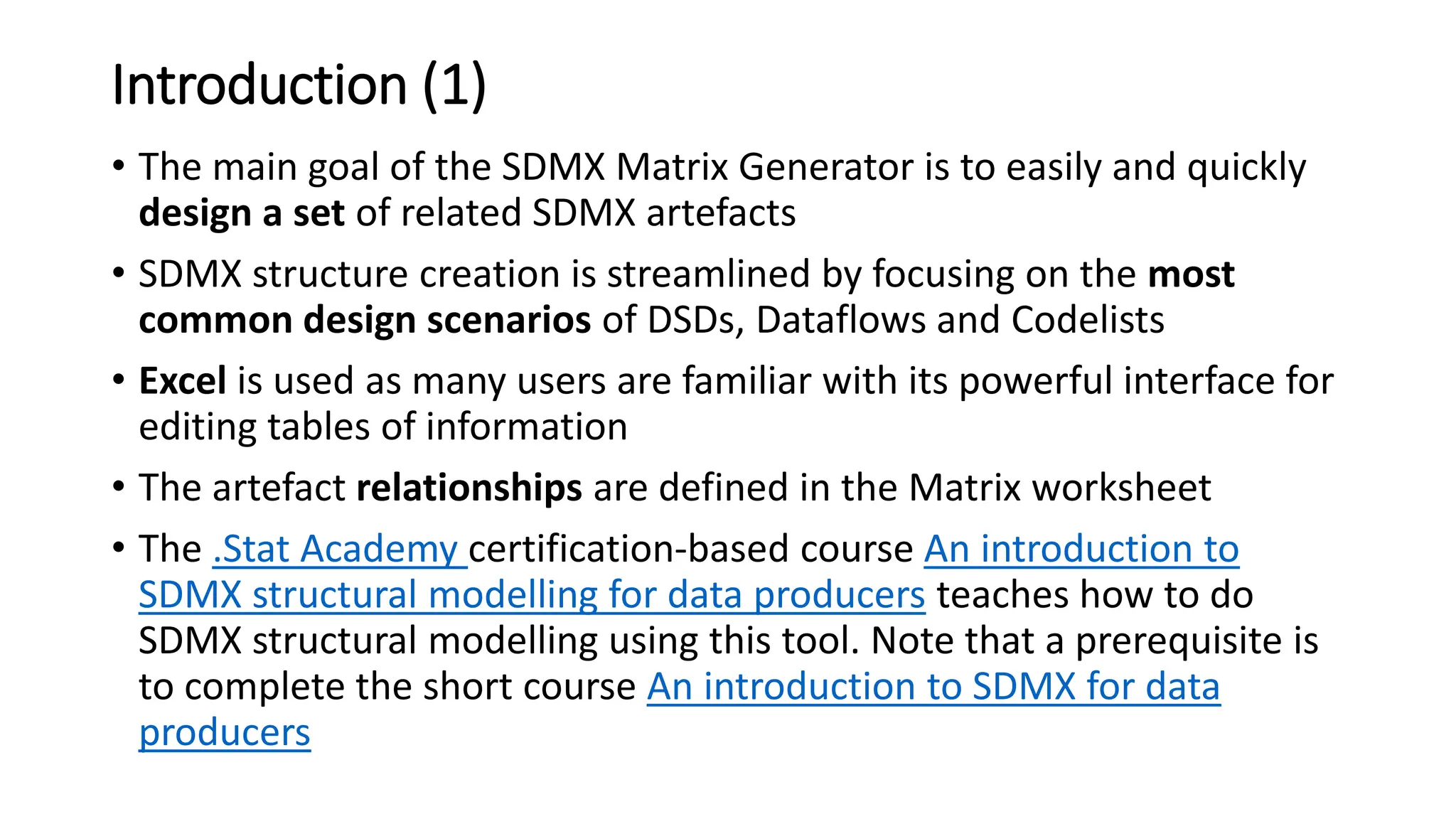 Introduction (1)

• The main goal of the SDMX Matrix Generator is to easily and quickly design a set of related SDMX artefacts

• SDMX structure creation is streamlined by focusing on the most common design scenarios of DSDs, Dataflows and Codelists

• Excel is used as many users are familiar with its powerful interface for editing tables of information

• The artefact relationships are defined in the Matrix worksheet

• The .Stat Academy certification-based course An introduction to SDMX structural modelling for data producers teaches how to do SDMX structural modelling using this tool. Note that a prerequisite is to complete the short course An introduction to SDMX for data producers